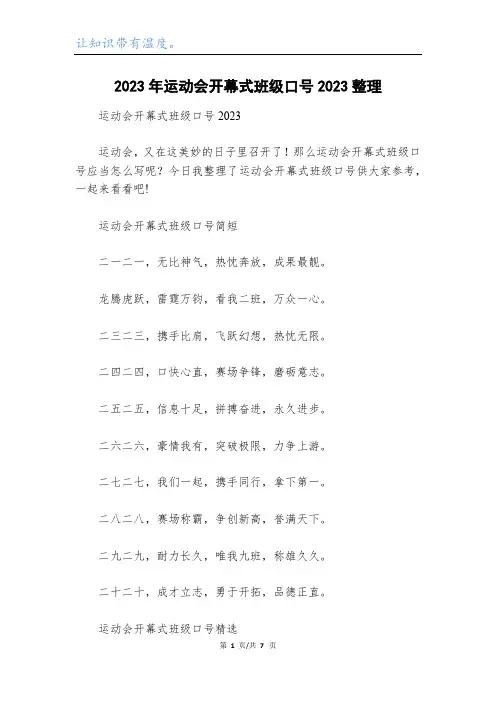 让知识带有温度。

2023年运动会开幕式班级口号2023整理

运动会开幕式班级口号2023

运动会，又在这美妙的日子里召开了！那么运动会开幕式班级口号应当怎么写呢？今日我整理了运动会开幕式班级口号供大家参考，一起来看看吧！

运动会开幕式班级口号简短

二一二一，无比神气，热忱奔放，成果最靓。

龙腾虎跃，雷霆万钧，看我二班，万众一心。

二三二三，携手比肩，飞跃幻想，热忱无限。

二四二四，口快心直，赛场争锋，磨砺意志。

二五二五，信息十足，拼搏奋进，永久进步。

二六二六，豪情我有，突破极限，力争上游。

二七二七，我们一起，携手同行，拿下第一。

二八二八，赛场称霸，争创新高，誉满天下。

二九二九，耐力长久，唯我九班，称雄久久。

二十二十，成才立志，勇于开拓，品德正直。

运动会开幕式班级口号精选

第 1 页/共 7 页